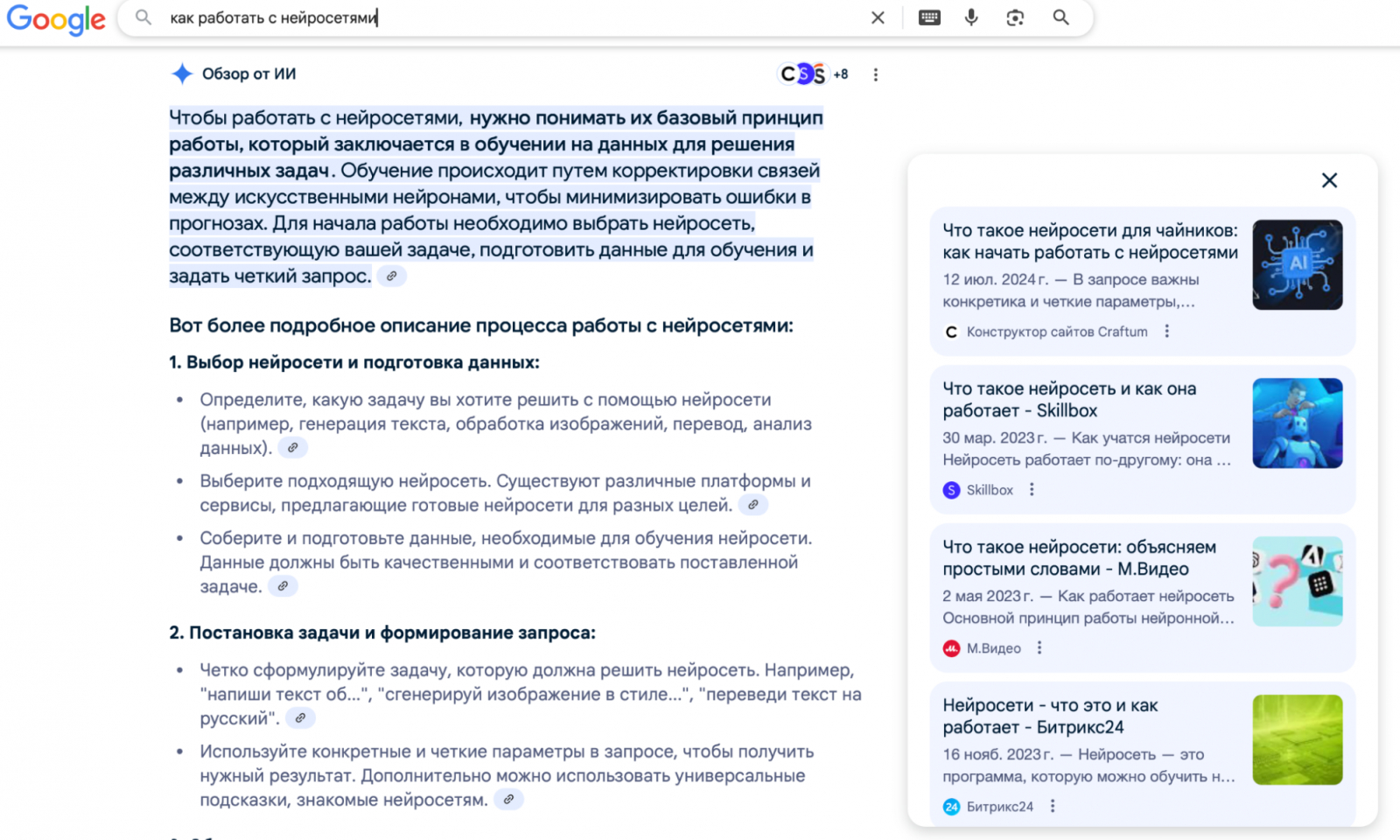 Google

как работать с нейросетями

Обзор от ИИ

+8

Чтобы работать с нейросетями, нужно понимать их базовый принцип работы, который заключается в обучении на данных для решения различных задач. Обучение происходит путем корректировки связей между искусственными нейронами, чтобы минимизировать ошибки в прогнозах. Для начала работы необходимо выбрать нейросеть, соответствующую вашей задаче, подготовить данные для обучения и задать четкий запрос.

Вот более подробное описание процесса работы с нейросетями:

1. Выбор нейросети и подготовка данных:

• Определите, какую задачу вы хотите решить с помощью нейросети (например, генерация текста, обработка изображений, перевод, анализ данных).
• Выберите подходящую нейросеть. Существуют различные платформы и сервисы, предлагающие готовые нейросети для разных целей.
• Соберите и подготовьте данные, необходимые для обучения нейросети. Данные должны быть качественными и соответствовать поставленной задаче.

2. Постановка задачи и формирование запроса:

• Четко сформулируйте задачу, которую должна решить нейросеть. Например, "напиши текст об...", "сгенерируй изображение в стиле...", "переведи текст на русский".
• Используйте конкретные и четкие параметры в запросе, чтобы получить нужный результат. Дополнительно можно использовать универсальные подсказки, знакомые нейросетям.

Что такое нейросети для чайников: как начать работать с нейросетями
12 июл. 2024 г. — В запросе важны конкретика и четкие параметры,...
Конструктор сайтов Craftum

AI

Что такое нейросеть и как она работает - Skillbox
30 мар. 2023 г. — Как учатся нейросети Нейросеть работает по-другому: она ...
Skillbox

Что такое нейросети: объясняем простыми словами - М.Видео
2 мая 2023 г. — Как работает нейросеть Основной принцип работы нейронной...
М.Видео

Нейросети - что это и как работает - Битрикс24
16 нояб. 2023 г. — Нейросеть — это программа, которую можно обучить н...
Битрикс24